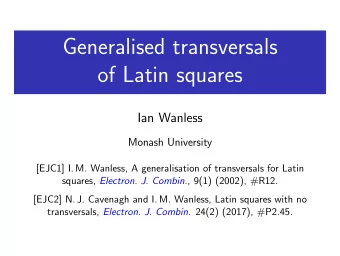 Generalised transversals of Latin squares

Ian Wanless

Monash University

[EJC1] I. M. Wanless, A generalisation of transversals for Latin squares, Electron. J. Combin., 9(1) (2002), #R12.

[EJC2] N. J. Cavenagh and I. M. Wanless, Latin squares with no transversals, Electron. J. Combin. 24(2) (2017), #P2.45.